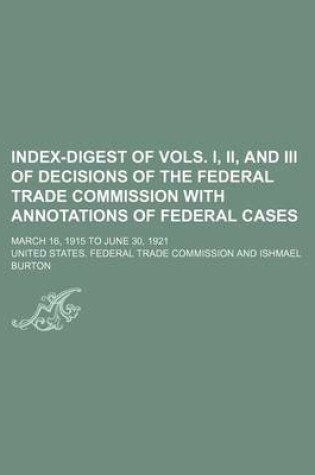 INDEX-DIGEST OF VOLS. I, II, AND III OF DECISIONS OF THE FEDERAL TRADE COMMISSION WITH ANNOTATIONS OF FEDERAL CASES

MARCH 16, 1915 TO JUNE 30, 1921

UNITED STATES. FEDERAL TRADE COMMISSION AND ISHMAEL BURTON